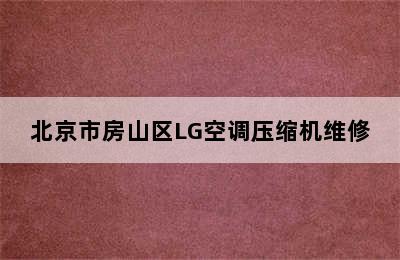 北京市房山区LG空调压缩机维修